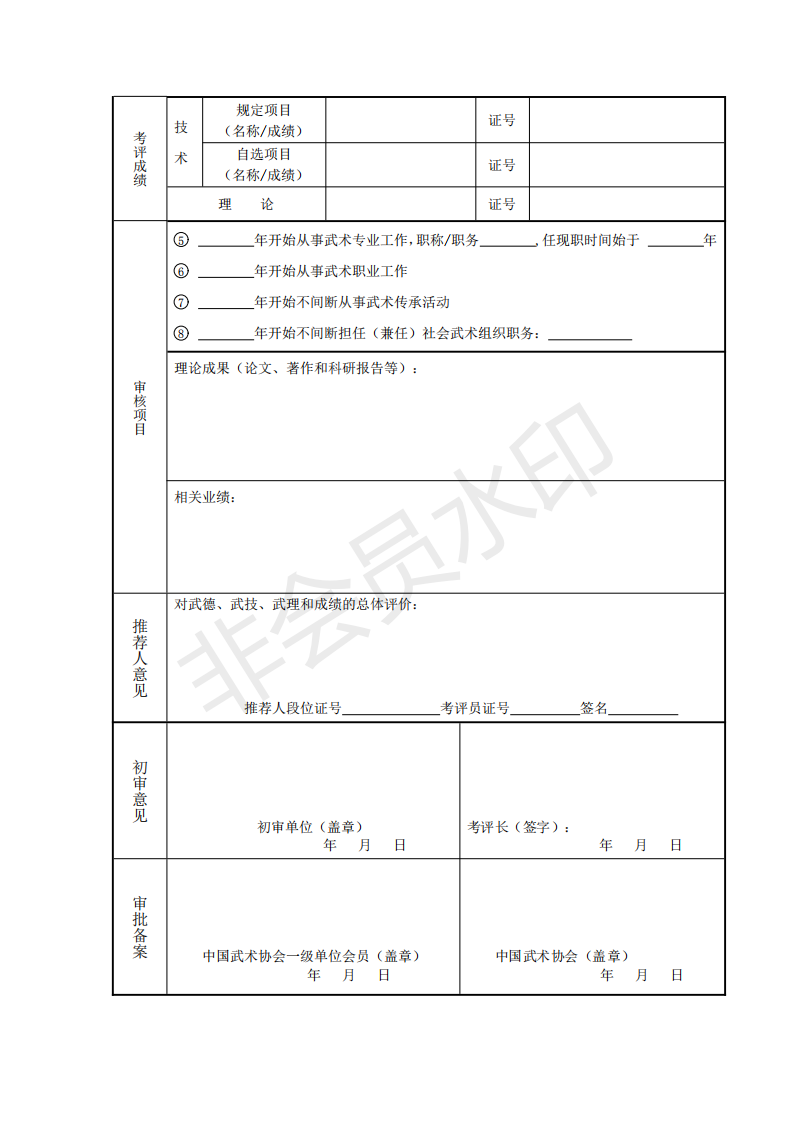 | 考评成绩 | 技术 | 规定项目（名称/成绩） | | 证号 | |
|---|---|---|---|---|---|
| | | 自选项目（名称/成绩） | | 证号 | |
| | 理　论 | | | 证号 | |

审核项目

⑤ ________年开始从事武术专业工作，职称/职务________，任现职时间始于 ________年

⑥ ________年开始从事武术职业工作

⑦ ________年开始不间断从事武术传承活动

⑧ ________年开始不间断担任（兼任）社会武术组织职务：____________

理论成果（论文、著作和科研报告等）：

相关业绩：

推荐人意见

对武德、武技、武理和成绩的总体评价：

推荐人段位证号______________考评员证号__________签名__________

初审意见

初审单位（盖章）
年　月　日

考评长（签字）：
年　月　日

审批备案

中国武术协会一级单位会员（盖章）
年　月　日

中国武术协会（盖章）
年　月　日

非会员水印